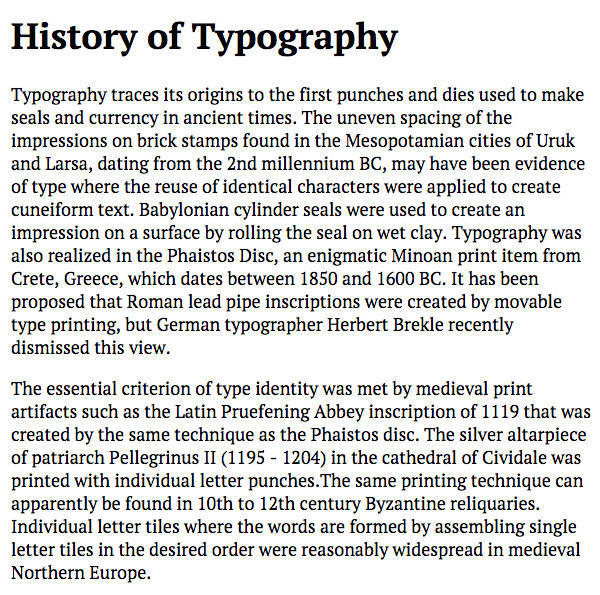 History of Typography

Typography traces its origins to the first punches and dies used to make seals and currency in ancient times. The uneven spacing of the impressions on brick stamps found in the Mesopotamian cities of Uruk and Larsa, dating from the 2nd millennium BC, may have been evidence of type where the reuse of identical characters were applied to create cuneiform text. Babylonian cylinder seals were used to create an impression on a surface by rolling the seal on wet clay. Typography was also realized in the Phaistos Disc, an enigmatic Minoan print item from Crete, Greece, which dates between 1850 and 1600 BC. It has been proposed that Roman lead pipe inscriptions were created by movable type printing, but German typographer Herbert Brekle recently dismissed this view.

The essential criterion of type identity was met by medieval print artifacts such as the Latin Pruefening Abbey inscription of 1119 that was created by the same technique as the Phaistos disc. The silver altarpiece of patriarch Pellegrinus II (1195 - 1204) in the cathedral of Cividale was printed with individual letter punches.The same printing technique can apparently be found in 10th to 12th century Byzantine reliquaries. Individual letter tiles where the words are formed by assembling single letter tiles in the desired order were reasonably widespread in medieval Northern Europe.